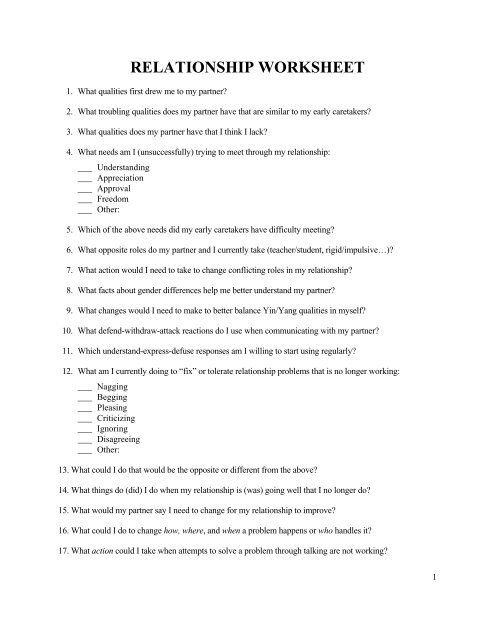 RELATIONSHIP WORKSHEET

1. What qualities first drew me to my partner?

2. What troubling qualities does my partner have that are similar to my early caretakers?

3. What qualities does my partner have that I think I lack?

4. What needs am I (unsuccessfully) trying to meet through my relationship:
___ Understanding
___ Appreciation
___ Approval
___ Freedom
___ Other:

5. Which of the above needs did my early caretakers have difficulty meeting?

6. What opposite roles do my partner and I currently take (teacher/student, rigid/impulsive…)?

7. What action would I need to take to change conflicting roles in my relationship?

8. What facts about gender differences help me better understand my partner?

9. What changes would I need to make to better balance Yin/Yang qualities in myself?

10. What defend-withdraw-attack reactions do I use when communicating with my partner?

11. Which understand-express-defuse responses am I willing to start using regularly?

12. What am I currently doing to "fix" or tolerate relationship problems that is no longer working:
___ Nagging
___ Begging
___ Pleasing
___ Criticizing
___ Ignoring
___ Disagreeing
___ Other:

13. What could I do that would be the opposite or different from the above?

14. What things do (did) I do when my relationship is (was) going well that I no longer do?

15. What would my partner say I need to change for my relationship to improve?

16. What could I do to change how, where, and when a problem happens or who handles it?

17. What action could I take when attempts to solve a problem through talking are not working?

1